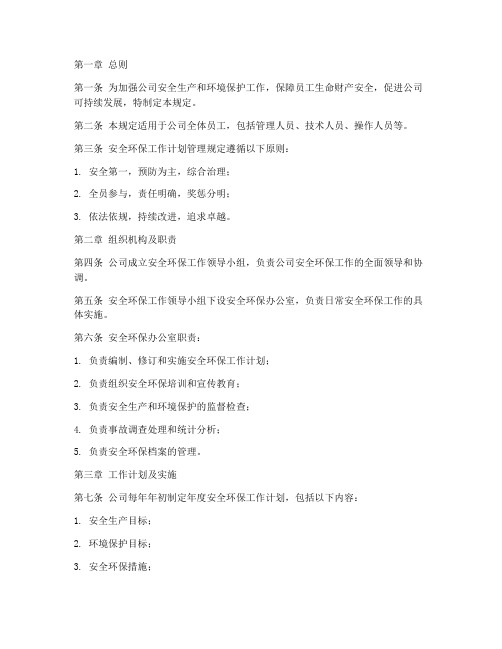 第一章 总则

第一条 为加强公司安全生产和环境保护工作，保障员工生命财产安全，促进公司可持续发展，特制定本规定。

第二条 本规定适用于公司全体员工，包括管理人员、技术人员、操作人员等。

第三条 安全环保工作计划管理规定遵循以下原则：

1. 安全第一，预防为主，综合治理；

2. 全员参与，责任明确，奖惩分明；

3. 依法依规，持续改进，追求卓越。

第二章 组织机构及职责

第四条 公司成立安全环保工作领导小组，负责公司安全环保工作的全面领导和协调。

第五条 安全环保工作领导小组下设安全环保办公室，负责日常安全环保工作的具体实施。

第六条 安全环保办公室职责：

1. 负责编制、修订和实施安全环保工作计划；

2. 负责组织安全环保培训和宣传教育；

3. 负责安全生产和环境保护的监督检查；

4. 负责事故调查处理和统计分析；

5. 负责安全环保档案的管理。

第三章 工作计划及实施

第七条 公司每年年初制定年度安全环保工作计划，包括以下内容：

1. 安全生产目标；

2. 环境保护目标；

3. 安全环保措施；